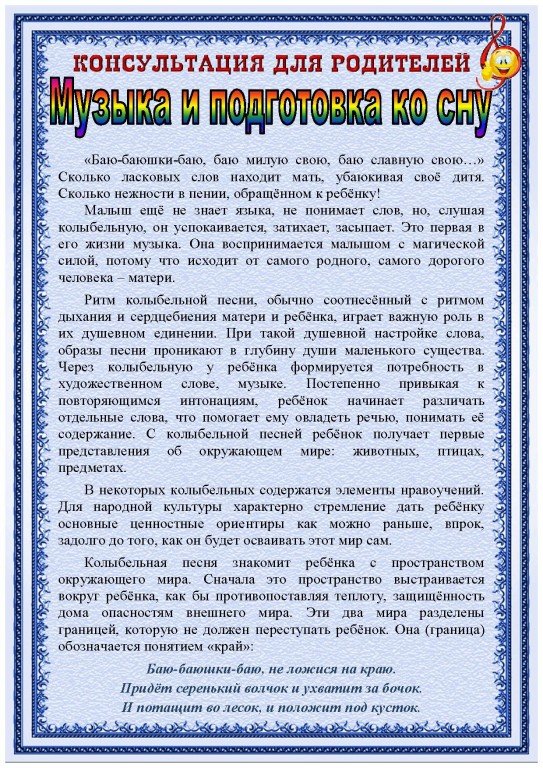 КОНСУЛЬТАЦИЯ ДЛЯ РОДИТЕЛЕЙ
Музыка и подготовка ко сну

«Баю-баюшки-баю, баю милую свою, баю славную свою…» Сколько ласковых слов находит мать, убаюкивая своё дитя. Сколько нежности в пении, обращённом к ребёнку!

Малыш ещё не знает языка, не понимает слов, но, слушая колыбельную, он успокаивается, затихает, засыпает. Это первая в его жизни музыка. Она воспринимается малышом с магической силой, потому что исходит от самого родного, самого дорогого человека – матери.

Ритм колыбельной песни, обычно соотнесённый с ритмом дыхания и сердцебиения матери и ребёнка, играет важную роль в их душевном единении. При такой душевной настройке слова, образы песни проникают в глубину души маленького существа. Через колыбельную у ребёнка формируется потребность в художественном слове, музыке. Постепенно привыкая к повторяющимся интонациям, ребёнок начинает различать отдельные слова, что помогает ему овладеть речью, понимать её содержание. С колыбельной песней ребёнок получает первые представления об окружающем мире: животных, птицах, предметах.

В некоторых колыбельных содержатся элементы нравоучений. Для народной культуры характерно стремление дать ребёнку основные ценностные ориентиры как можно раньше, впрок, задолго до того, как он будет осваивать этот мир сам.

Колыбельная песня знакомит ребёнка с пространством окружающего мира. Сначала это пространство выстраивается вокруг ребёнка, как бы противопоставляя теплоту, защищённость дома опасностям внешнего мира. Эти два мира разделены границей, которую не должен переступать ребёнок. Она (граница) обозначается понятием «край»:

Баю-баюшки-баю, не ложися на краю.
Придёт серенький волчок и ухватит за бочок.
И потащит во лесок, и положит под кусток.